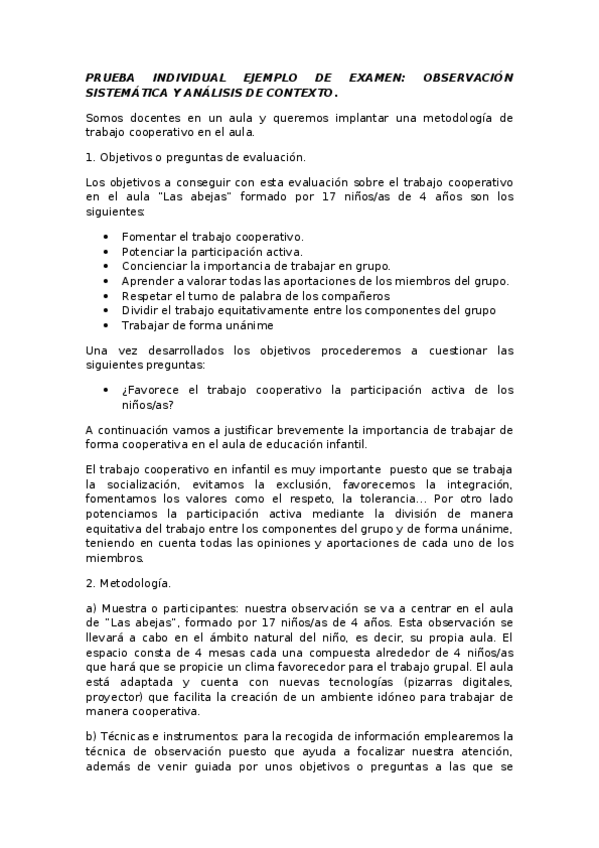 PRUEBA INDIVIDUAL EJEMPLO DE EXAMEN: OBSERVACIÓN SISTEMÁTICA Y ANÁLISIS DE CONTEXTO.

Somos docentes en un aula y queremos implantar una metodología de trabajo cooperativo en el aula.

1. Objetivos o preguntas de evaluación.

Los objetivos a conseguir con esta evaluación sobre el trabajo cooperativo en el aula "Las abejas" formado por 17 niños/as de 4 años son los siguientes:

• Fomentar el trabajo cooperativo.
• Potenciar la participación activa.
• Concienciar la importancia de trabajar en grupo.
• Aprender a valorar todas las aportaciones de los miembros del grupo.
• Respetar el turno de palabra de los compañeros
• Dividir el trabajo equitativamente entre los componentes del grupo
• Trabajar de forma unánime

Una vez desarrollados los objetivos procederemos a cuestionar las siguientes preguntas:

• ¿Favorece el trabajo cooperativo la participación activa de los niños/as?

A continuación vamos a justificar brevemente la importancia de trabajar de forma cooperativa en el aula de educación infantil.

El trabajo cooperativo en infantil es muy importante puesto que se trabaja la socialización, evitamos la exclusión, favorecemos la integración, fomentamos los valores como el respeto, la tolerancia... Por otro lado potenciamos la participación activa mediante la división de manera equitativa del trabajo entre los componentes del grupo y de forma unánime, teniendo en cuenta todas las opiniones y aportaciones de cada uno de los miembros.

2. Metodología.

a) Muestra o participantes: nuestra observación se va a centrar en el aula de "Las abejas", formado por 17 niños/as de 4 años. Esta observación se llevará a cabo en el ámbito natural del niño, es decir, su propia aula. El espacio consta de 4 mesas cada una compuesta alrededor de 4 niños/as que hará que se propicie un clima favorecedor para el trabajo grupal. El aula está adaptada y cuenta con nuevas tecnologías (pizarras digitales, proyector) que facilita la creación de un ambiente idóneo para trabajar de manera cooperativa.

b) Técnicas e instrumentos: para la recogida de información emplearemos la técnica de observación puesto que ayuda a focalizar nuestra atención, además de venir guiada por unos objetivos o preguntas a las que se